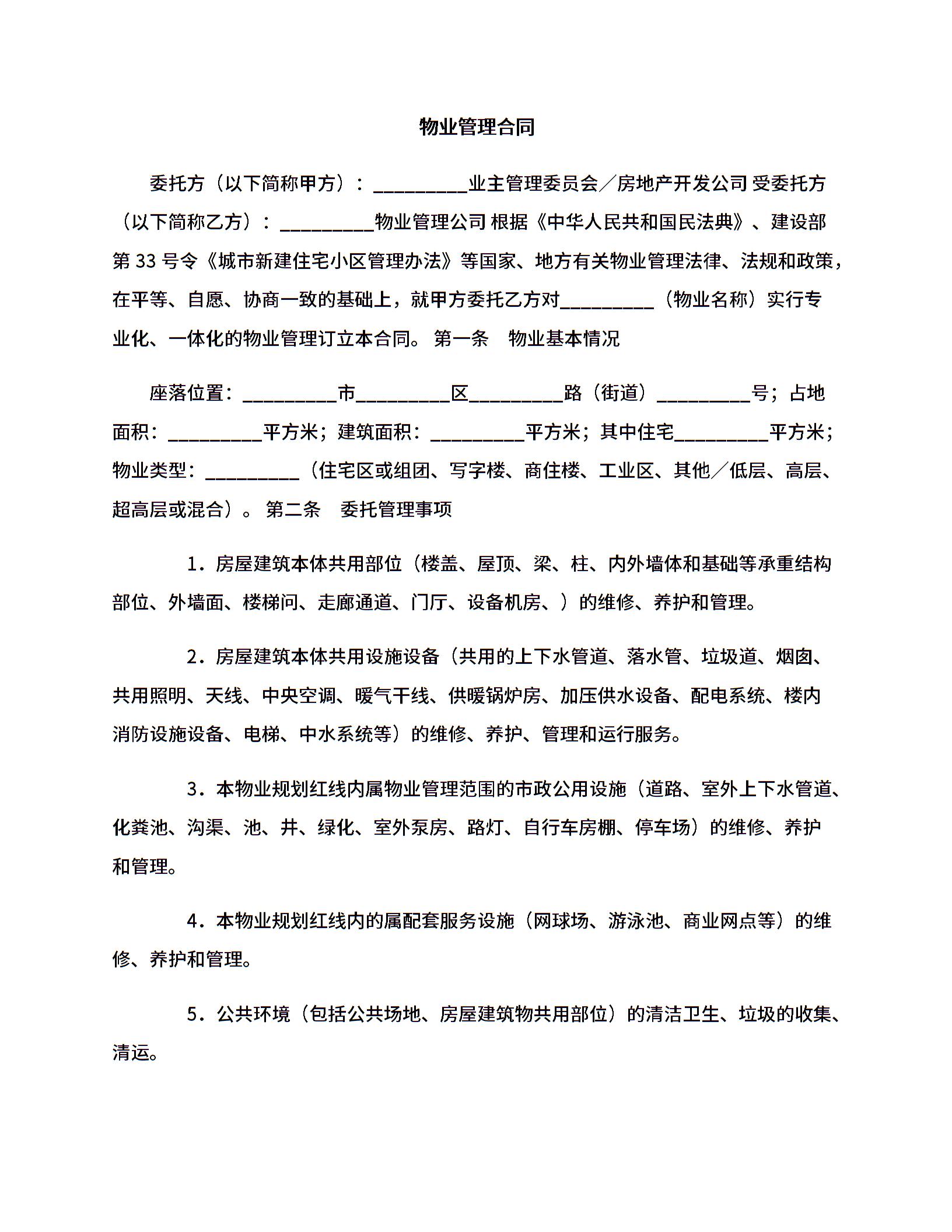 物业管理合同

委托方（以下简称甲方）：__________业主管理委员会／房地产开发公司 受委托方（以下简称乙方）：__________物业管理公司 根据《中华人民共和国民法典》、建设部第 33 号令《城市新建住宅小区管理办法》等国家、地方有关物业管理法律、法规和政策，在平等、自愿、协商一致的基础上，就甲方委托乙方对__________（物业名称）实行专业化、一体化的物业管理订立本合同。 第一条　物业基本情况

座落位置：__________市__________区__________路（街道）__________号；占地面积：__________平方米；建筑面积：__________平方米；其中住宅__________平方米；物业类型：__________（住宅区或组团、写字楼、商住楼、工业区、其他／低层、高层、超高层或混合）。 第二条　委托管理事项

1．房屋建筑本体共用部位（楼盖、屋顶、梁、柱、内外墙体和基础等承重结构部位、外墙面、楼梯间、走廊通道、门厅、设备机房、）的维修、养护和管理。

2．房屋建筑本体共用设施设备（共用的上下水管道、落水管、垃圾道、烟囱、共用照明、天线、中央空调、暖气干线、供暖锅炉房、加压供水设备、配电系统、楼内消防设施设备、电梯、中水系统等）的维修、养护、管理和运行服务。

3．本物业规划红线内属物业管理范围的市政公用设施（道路、室外上下水管道、化粪池、沟渠、池、井、绿化、室外泵房、路灯、自行车房棚、停车场）的维修、养护和管理。

4．本物业规划红线内的属配套服务设施（网球场、游泳池、商业网点等）的维修、养护和管理。

5．公共环境（包括公共场地、房屋建筑物共用部位）的清洁卫生、垃圾的收集、清运。